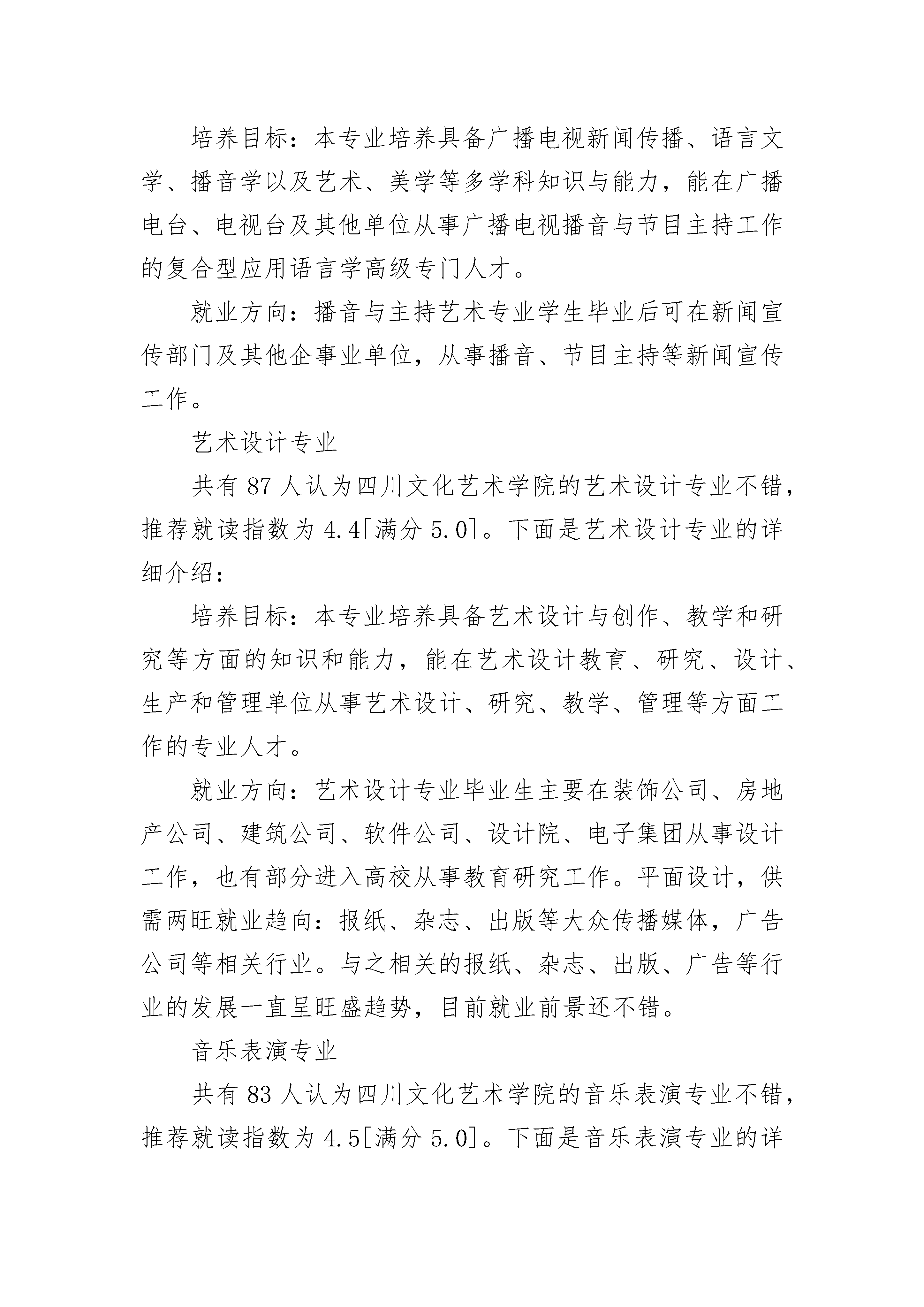 培养目标：本专业培养具备广播电视新闻传播、语言文学、播音学以及艺术、美学等多学科知识与能力，能在广播电台、电视台及其他单位从事广播电视播音与节目主持工作的复合型应用语言学高级专门人才。

就业方向：播音与主持艺术专业学生毕业后可在新闻宣传部门及其他企事业单位，从事播音、节目主持等新闻宣传工作。

艺术设计专业

共有 87 人认为四川文化艺术学院的艺术设计专业不错，推荐就读指数为 4.4[满分 5.0]。下面是艺术设计专业的详细介绍：

培养目标：本专业培养具备艺术设计与创作、教学和研究等方面的知识和能力，能在艺术设计教育、研究、设计、生产和管理单位从事艺术设计、研究、教学、管理等方面工作的专业人才。

就业方向：艺术设计专业毕业生主要在装饰公司、房地产公司、建筑公司、软件公司、设计院、电子集团从事设计工作，也有部分进入高校从事教育研究工作。平面设计，供需两旺就业趋向：报纸、杂志、出版等大众传播媒体，广告公司等相关行业。与之相关的报纸、杂志、出版、广告等行业的发展一直呈旺盛趋势，目前就业前景还不错。

音乐表演专业

共有 83 人认为四川文化艺术学院的音乐表演专业不错，推荐就读指数为 4.5[满分 5.0]。下面是音乐表演专业的详